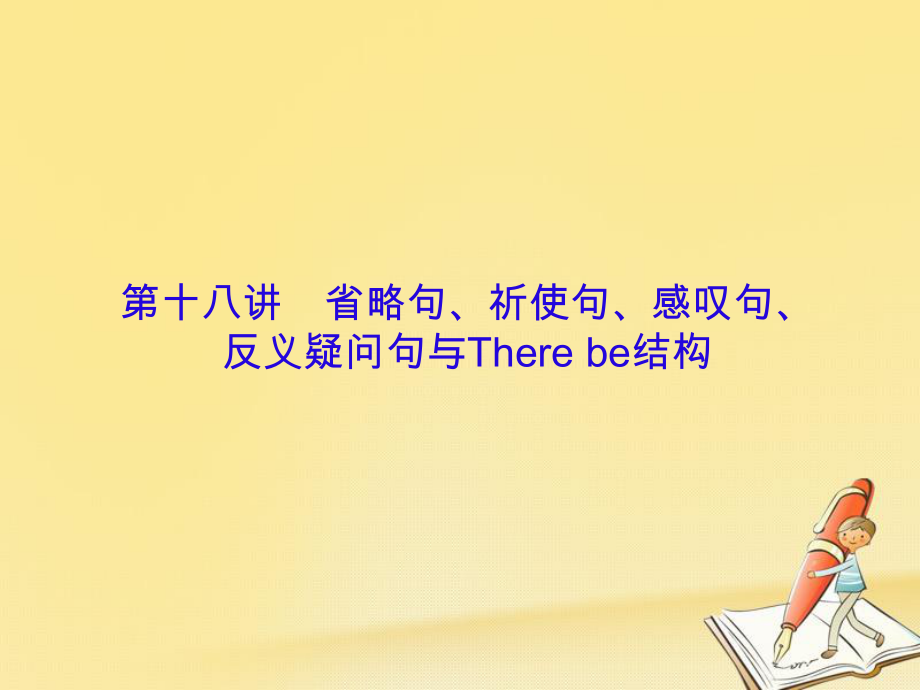 第十八讲　省略句、祈使句、感叹句、反义疑问句与There be结构